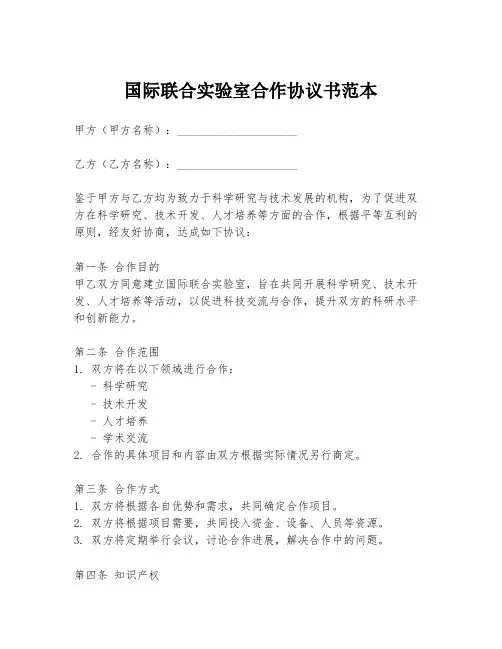 国际联合实验室合作协议书范本

甲方（甲方名称）：____________________

乙方（乙方名称）：____________________

鉴于甲方与乙方均为致力于科学研究与技术发展的机构，为了促进双方在科学研究、技术开发、人才培养等方面的合作，根据平等互利的原则，经友好协商，达成如下协议：

第一条 合作目的
甲乙双方同意建立国际联合实验室，旨在共同开展科学研究、技术开发、人才培养等活动，以促进科技交流与合作，提升双方的科研水平和创新能力。

第二条 合作范围
1. 双方将在以下领域进行合作：
- 科学研究
- 技术开发
- 人才培养
- 学术交流
2. 合作的具体项目和内容由双方根据实际情况另行商定。

第三条 合作方式
1. 双方将根据各自优势和需求，共同确定合作项目。
2. 双方将根据项目需要，共同投入资金、设备、人员等资源。
3. 双方将定期举行会议，讨论合作进展，解决合作中的问题。

第四条 知识产权